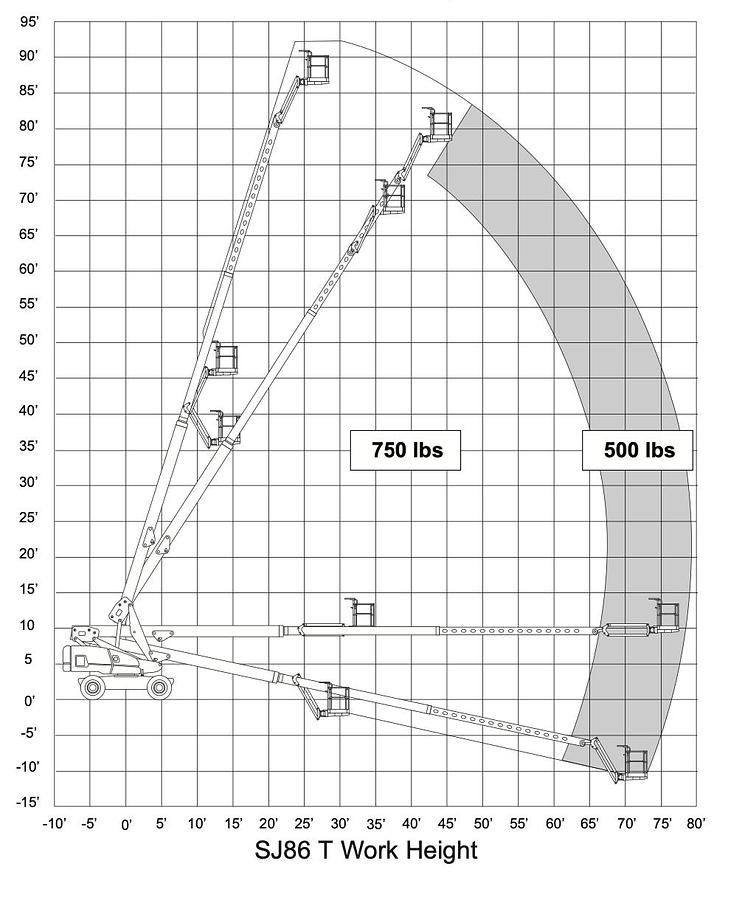 95'
90'
85'
80'
75'
70'
65'
60'
55'
50'
45'
40'
35'
30'
25'
20'
15'
10
5
0'
-5'
-10'
-15'

750 lbs

500 lbs

-10' -5' 0' 5' 10' 15' 20' 25' 30' 35' 40' 45' 50' 55' 60' 65' 70' 75' 80'

SJ86 T Work Height